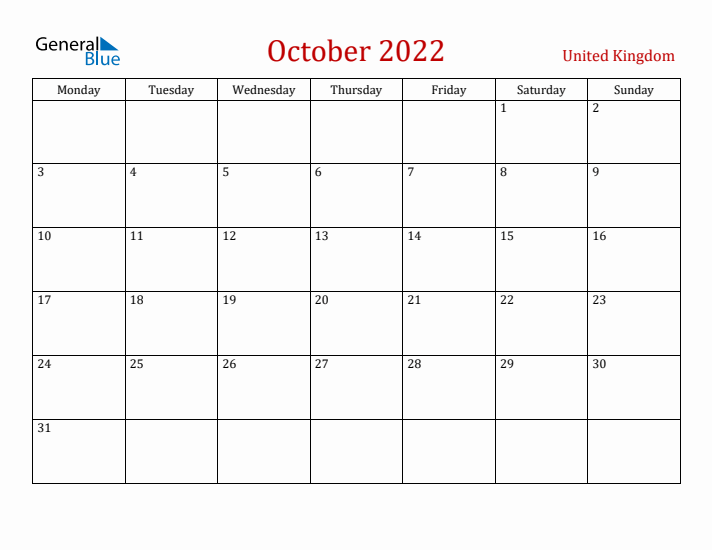 General Blue

October 2022

United Kingdom

| Monday | Tuesday | Wednesday | Thursday | Friday | Saturday | Sunday |
|---|---|---|---|---|---|---|
| | | | | | 1 | 2 |
| 3 | 4 | 5 | 6 | 7 | 8 | 9 |
| 10 | 11 | 12 | 13 | 14 | 15 | 16 |
| 17 | 18 | 19 | 20 | 21 | 22 | 23 |
| 24 | 25 | 26 | 27 | 28 | 29 | 30 |
| 31 | | | | | | |